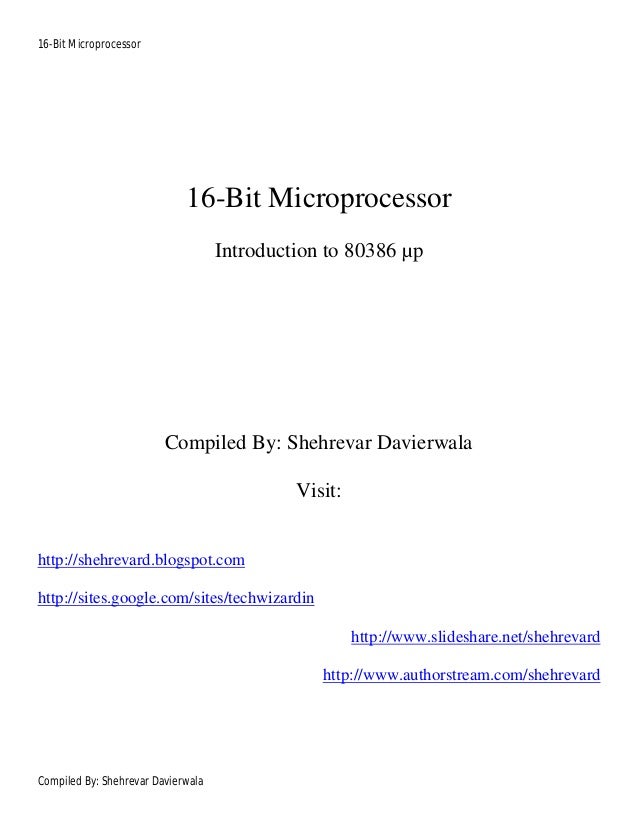 16-Bit Microprocessor

16-Bit Microprocessor

Introduction to 80386 µp

Compiled By: Shehrevar Davierwala

Visit:

http://shehrevard.blogspot.com

http://sites.google.com/sites/techwizardin

http://www.slideshare.net/shehrevard

http://www.authorstream.com/shehrevard

Compiled By: Shehrevar Davierwala